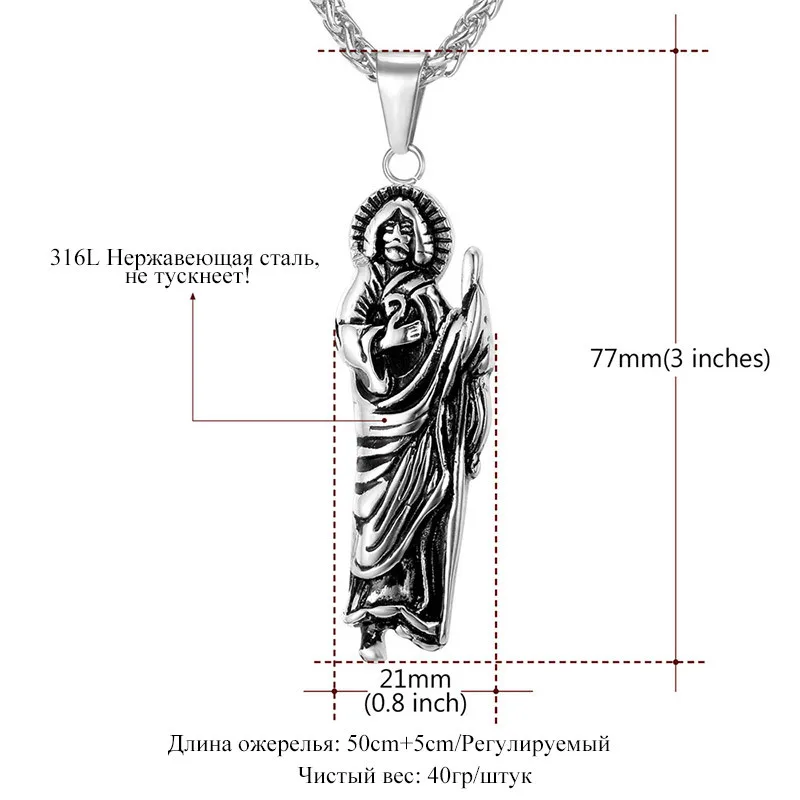 316L Нержавеющая сталь,
не тускнеет!

77mm(3 inches)

21mm
(0.8 inch)

Длина ожерелья: 50cm+5cm/Регулируемый
Чистый вес: 40гр/штук